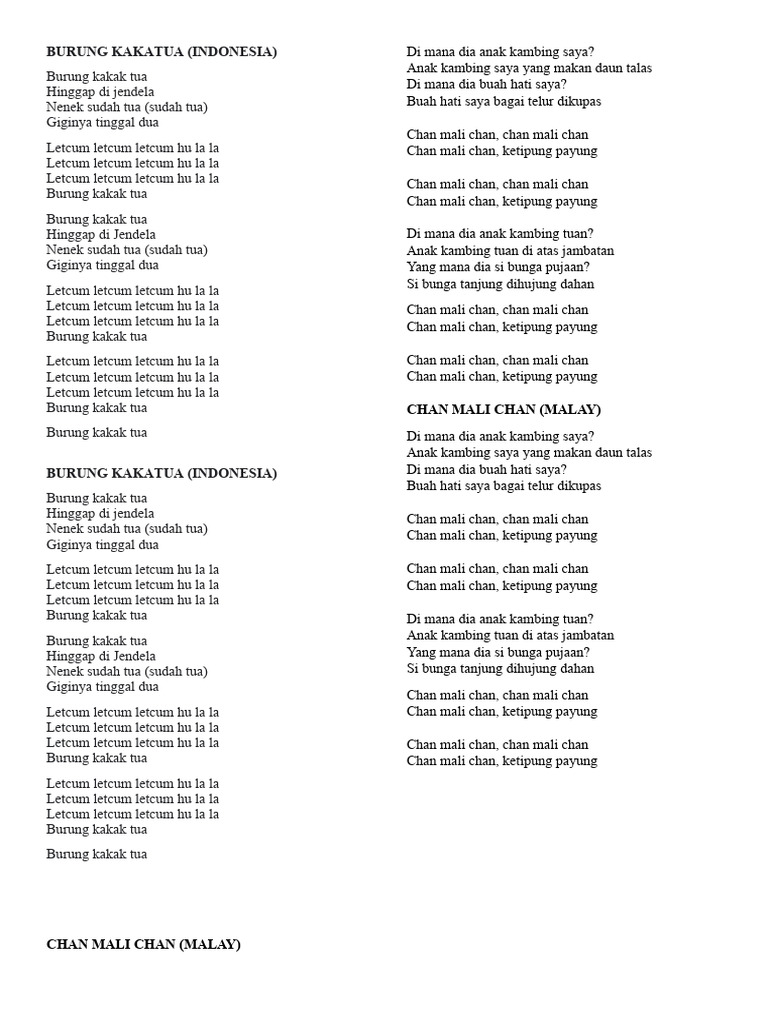 BURUNG KAKATUA (INDONESIA)

Burung kakak tua
Hinggap di jendela
Nenek sudah tua (sudah tua)
Giginya tinggal dua

Letcum letcum letcum hu la la
Letcum letcum letcum hu la la
Letcum letcum letcum hu la la
Burung kakak tua

Burung kakak tua
Hinggap di Jendela
Nenek sudah tua (sudah tua)
Giginya tinggal dua

Letcum letcum letcum hu la la
Letcum letcum letcum hu la la
Letcum letcum letcum hu la la
Burung kakak tua

Letcum letcum letcum hu la la
Letcum letcum letcum hu la la
Letcum letcum letcum hu la la
Burung kakak tua

Burung kakak tua

BURUNG KAKATUA (INDONESIA)

Burung kakak tua
Hinggap di jendela
Nenek sudah tua (sudah tua)
Giginya tinggal dua

Letcum letcum letcum hu la la
Letcum letcum letcum hu la la
Letcum letcum letcum hu la la
Burung kakak tua

Burung kakak tua
Hinggap di Jendela
Nenek sudah tua (sudah tua)
Giginya tinggal dua

Letcum letcum letcum hu la la
Letcum letcum letcum hu la la
Letcum letcum letcum hu la la
Burung kakak tua

Letcum letcum letcum hu la la
Letcum letcum letcum hu la la
Letcum letcum letcum hu la la
Burung kakak tua

Burung kakak tua

CHAN MALI CHAN (MALAY)

Di mana dia anak kambing saya?
Anak kambing saya yang makan daun talas
Di mana dia buah hati saya?
Buah hati saya bagai telur dikupas

Chan mali chan, chan mali chan
Chan mali chan, ketipung payung

Chan mali chan, chan mali chan
Chan mali chan, ketipung payung

Di mana dia anak kambing tuan?
Anak kambing tuan di atas jambatan
Yang mana dia si bunga pujaan?
Si bunga tanjung dihujung dahan

Chan mali chan, chan mali chan
Chan mali chan, ketipung payung

Chan mali chan, chan mali chan
Chan mali chan, ketipung payung

CHAN MALI CHAN (MALAY)

Di mana dia anak kambing saya?
Anak kambing saya yang makan daun talas
Di mana dia buah hati saya?
Buah hati saya bagai telur dikupas

Chan mali chan, chan mali chan
Chan mali chan, ketipung payung

Chan mali chan, chan mali chan
Chan mali chan, ketipung payung

Di mana dia anak kambing tuan?
Anak kambing tuan di atas jambatan
Yang mana dia si bunga pujaan?
Si bunga tanjung dihujung dahan

Chan mali chan, chan mali chan
Chan mali chan, ketipung payung

Chan mali chan, chan mali chan
Chan mali chan, ketipung payung